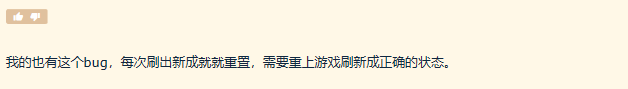 我的也有这个bug，每次刷出新成就就重置，需要重上游戏刷新成正确的状态。